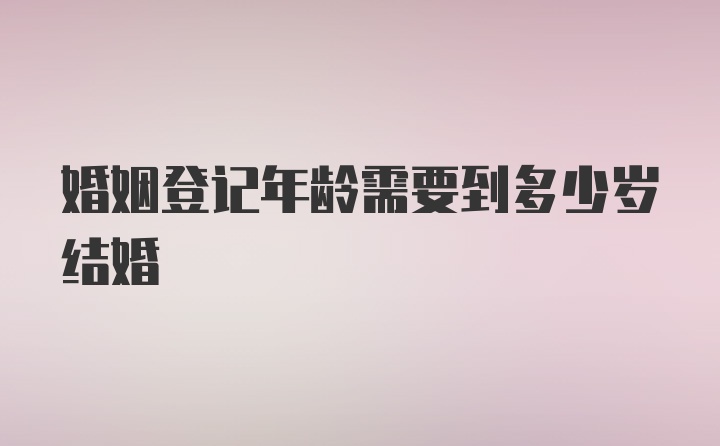 婚姻登记年龄需要到多少岁结婚